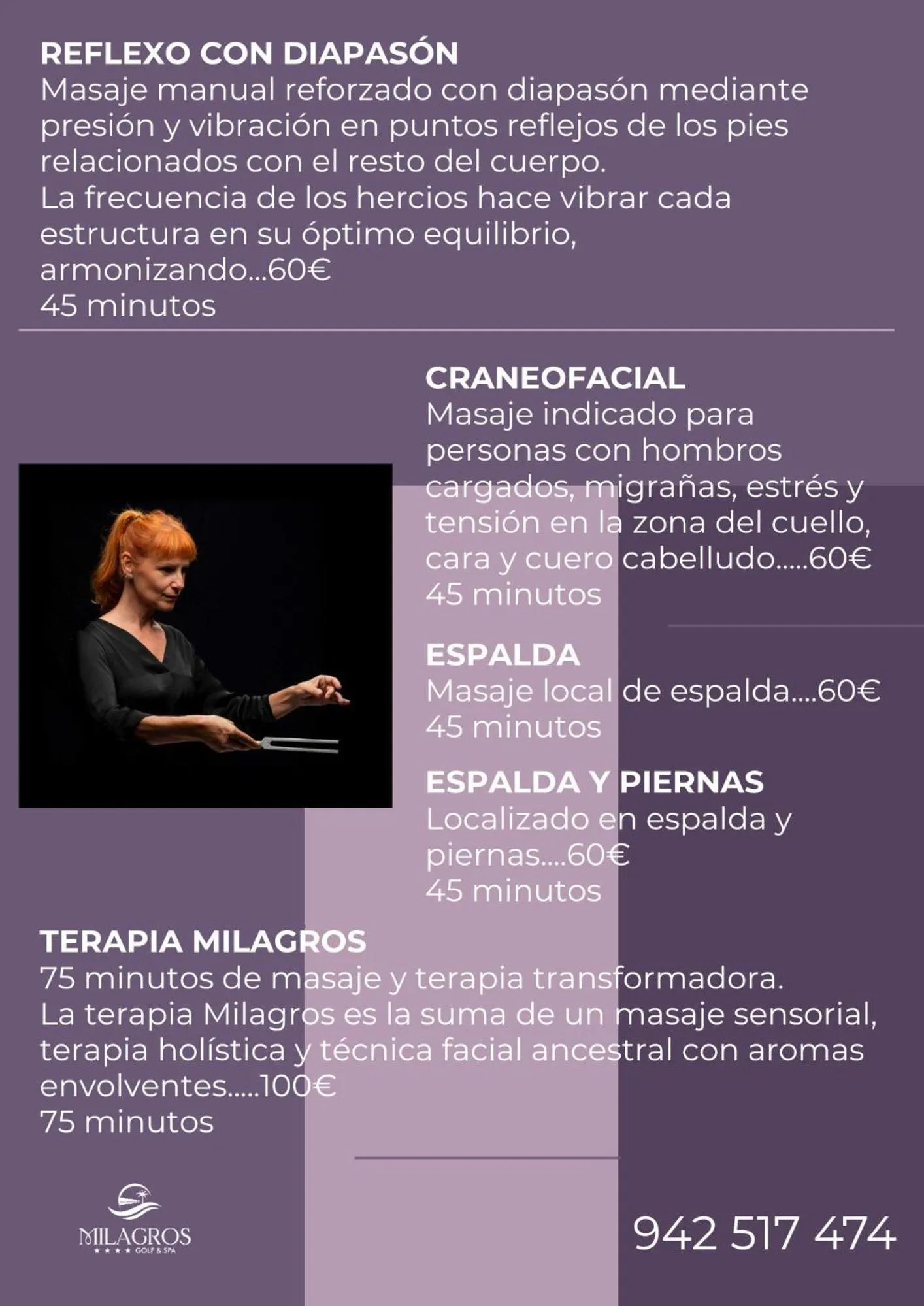 REFLEXO CON DIAPASÓN
Masaje manual reforzado con diapasón mediante presión y vibración en puntos reflejos de los pies relacionados con el resto del cuerpo.
La frecuencia de los hercios hace vibrar cada estructura en su óptimo equilibrio, armonizando...60€
45 minutos

CRANEOFACIAL
Masaje indicado para personas con hombros cargados, migrañas, estrés y tensión en la zona del cuello, cara y cuero cabelludo.....60€
45 minutos

ESPALDA
Masaje local de espalda....60€
45 minutos

ESPALDA Y PIERNAS
Localizado en espalda y piernas....60€
45 minutos

TERAPIA MILAGROS
75 minutos de masaje y terapia transformadora.
La terapia Milagros es la suma de un masaje sensorial, terapia holística y técnica facial ancestral con aromas envolventes.....100€
75 minutos

MILAGROS
★★★★ GOLF & SPA

942 517 474